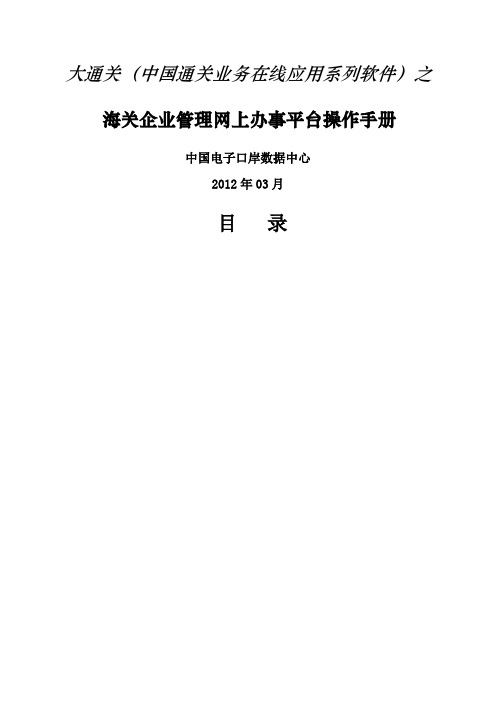 大通关（中国通关业务在线应用系列软件）之

海关企业管理网上办事平台操作手册

中国电子口岸数据中心

2012 年 03 月

目　录